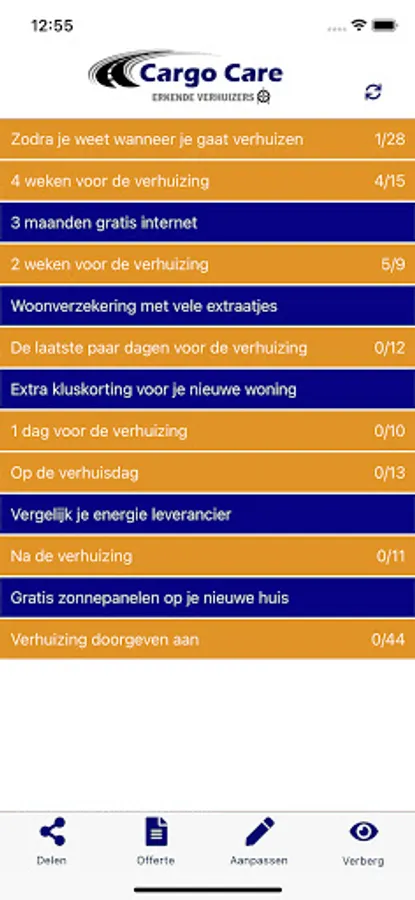 12:55

Cargo Care
ERKENDE VERHUIZERS

Zodra je weet wanneer je gaat verhuizen 1/28

4 weken voor de verhuizing 4/15

3 maanden gratis internet

2 weken voor de verhuizing 5/9

Woonverzekering met vele extraatjes

De laatste paar dagen voor de verhuizing 0/12

Extra kluskorting voor je nieuwe woning

1 dag voor de verhuizing 0/10

Op de verhuisdag 0/13

Vergelijk je energie leverancier

Na de verhuizing 0/11

Gratis zonnepanelen op je nieuwe huis

Verhuizing doorgeven aan 0/44

Delen
Offerte
Aanpassen
Verberg